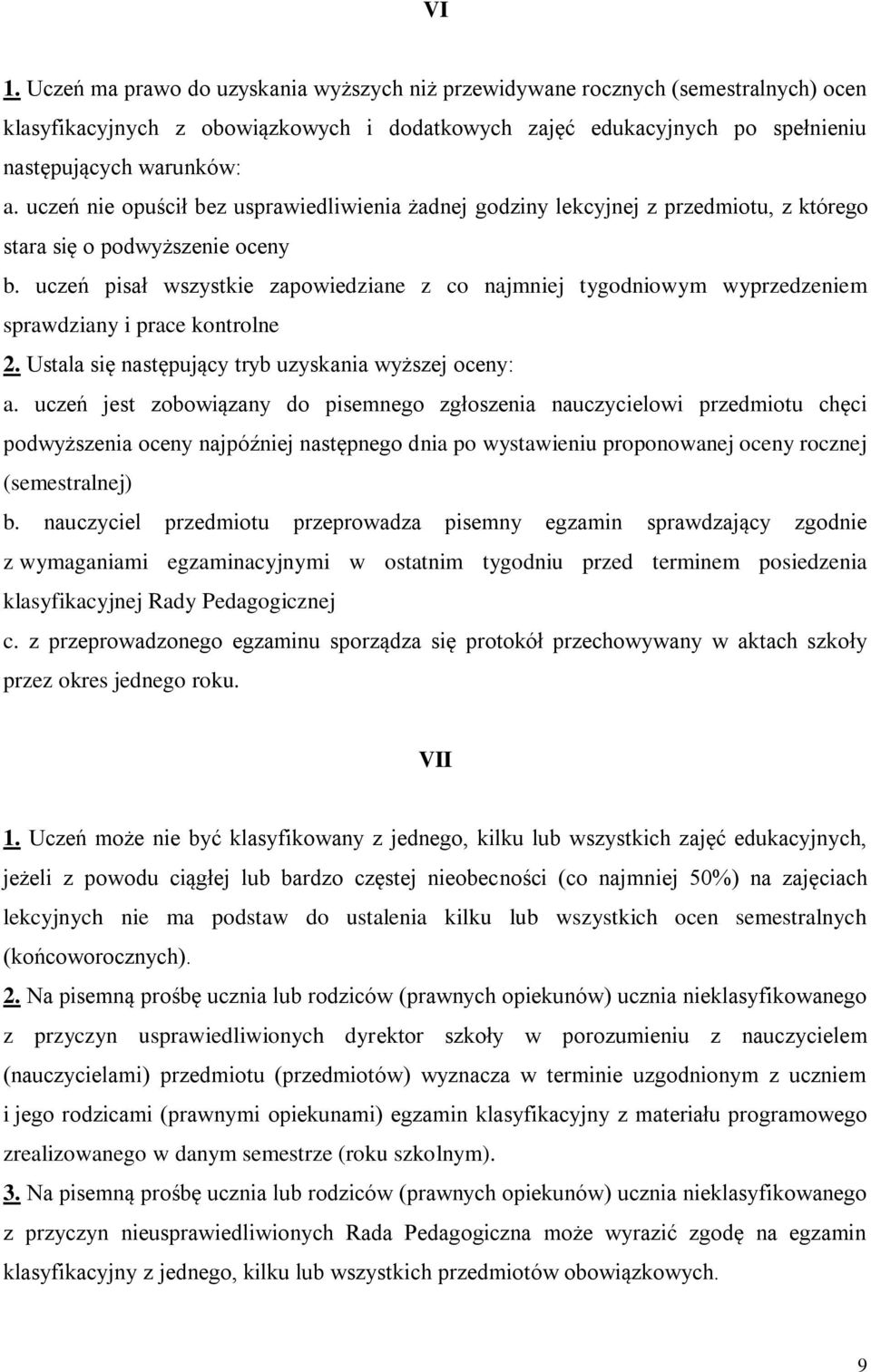 VI

1. Uczeń ma prawo do uzyskania wyższych niż przewidywane rocznych (semestralnych) ocen klasyfikacyjnych z obowiązkowych i dodatkowych zajęć edukacyjnych po spełnieniu następujących warunków:
a. uczeń nie opuścił bez usprawiedliwienia żadnej godziny lekcyjnej z przedmiotu, z którego stara się o podwyższenie oceny
b. uczeń pisał wszystkie zapowiedziane z co najmniej tygodniowym wyprzedzeniem sprawdziany i prace kontrolne
2. Ustala się następujący tryb uzyskania wyższej oceny:
a. uczeń jest zobowiązany do pisemnego zgłoszenia nauczycielowi przedmiotu chęci podwyższenia oceny najpóźniej następnego dnia po wystawieniu proponowanej oceny rocznej (semestralnej)
b. nauczyciel przedmiotu przeprowadza pisemny egzamin sprawdzający zgodnie z wymaganiami egzaminacyjnymi w ostatnim tygodniu przed terminem posiedzenia klasyfikacyjnej Rady Pedagogicznej
c. z przeprowadzonego egzaminu sporządza się protokół przechowywany w aktach szkoły przez okres jednego roku.

VII

1. Uczeń może nie być klasyfikowany z jednego, kilku lub wszystkich zajęć edukacyjnych, jeżeli z powodu ciągłej lub bardzo częstej nieobecności (co najmniej 50%) na zajęciach lekcyjnych nie ma podstaw do ustalenia kilku lub wszystkich ocen semestralnych (końcoworocznych).
2. Na pisemną prośbę ucznia lub rodziców (prawnych opiekunów) ucznia nieklasyfikowanego z przyczyn usprawiedliwionych dyrektor szkoły w porozumieniu z nauczycielem (nauczycielami) przedmiotu (przedmiotów) wyznacza w terminie uzgodnionym z uczniem i jego rodzicami (prawnymi opiekunami) egzamin klasyfikacyjny z materiału programowego zrealizowanego w danym semestrze (roku szkolnym).
3. Na pisemną prośbę ucznia lub rodziców (prawnych opiekunów) ucznia nieklasyfikowanego z przyczyn nieusprawiedliwionych Rada Pedagogiczna może wyrazić zgodę na egzamin klasyfikacyjny z jednego, kilku lub wszystkich przedmiotów obowiązkowych.

9